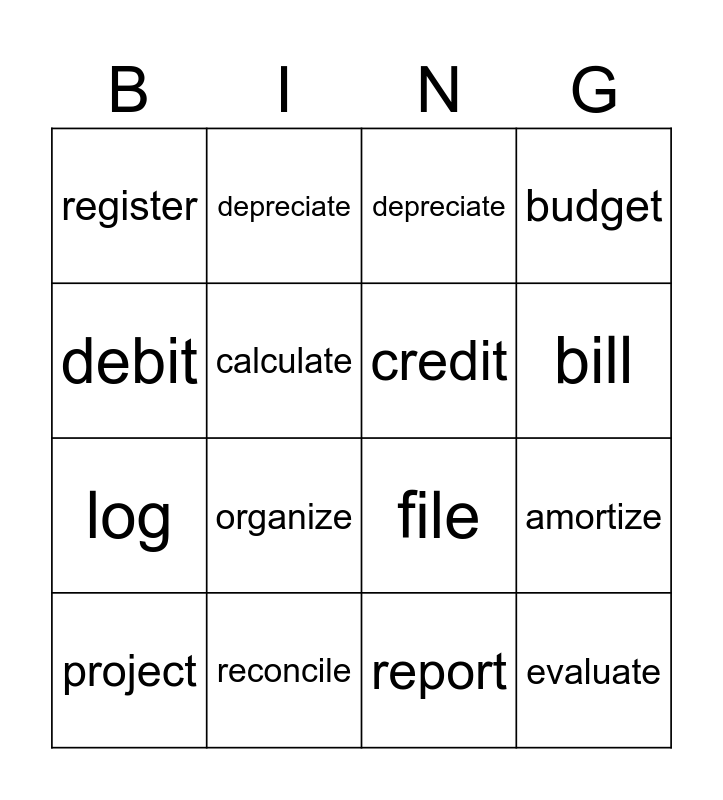 | B | I | N | G |
|---|---|---|---|
| register | depreciate | depreciate | budget |
| debit | calculate | credit | bill |
| log | organize | file | amortize |
| project | reconcile | report | evaluate |